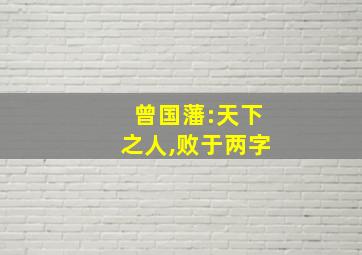 曾国藩:天下之人,败于两字